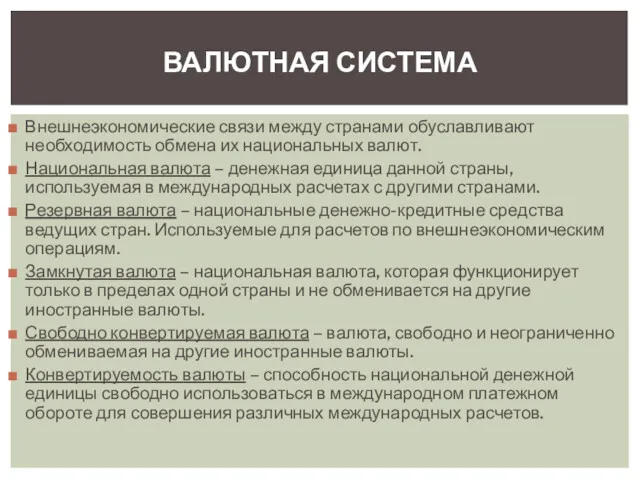 ВАЛЮТНАЯ СИСТЕМА

Внешнеэкономические связи между странами обуславливают необходимость обмена их национальных валют.

Национальная валюта – денежная единица данной страны, используемая в международных расчетах с другими странами.

Резервная валюта – национальные денежно-кредитные средства ведущих стран. Используемые для расчетов по внешнеэкономическим операциям.

Замкнутая валюта – национальная валюта, которая функционирует только в пределах одной страны и не обменивается на другие иностранные валюты.

Свободно конвертируемая валюта – валюта, свободно и неограниченно обмениваемая на другие иностранные валюты.

Конвертируемость валюты – способность национальной денежной единицы свободно использоваться в международном платежном обороте для совершения различных международных расчетов.